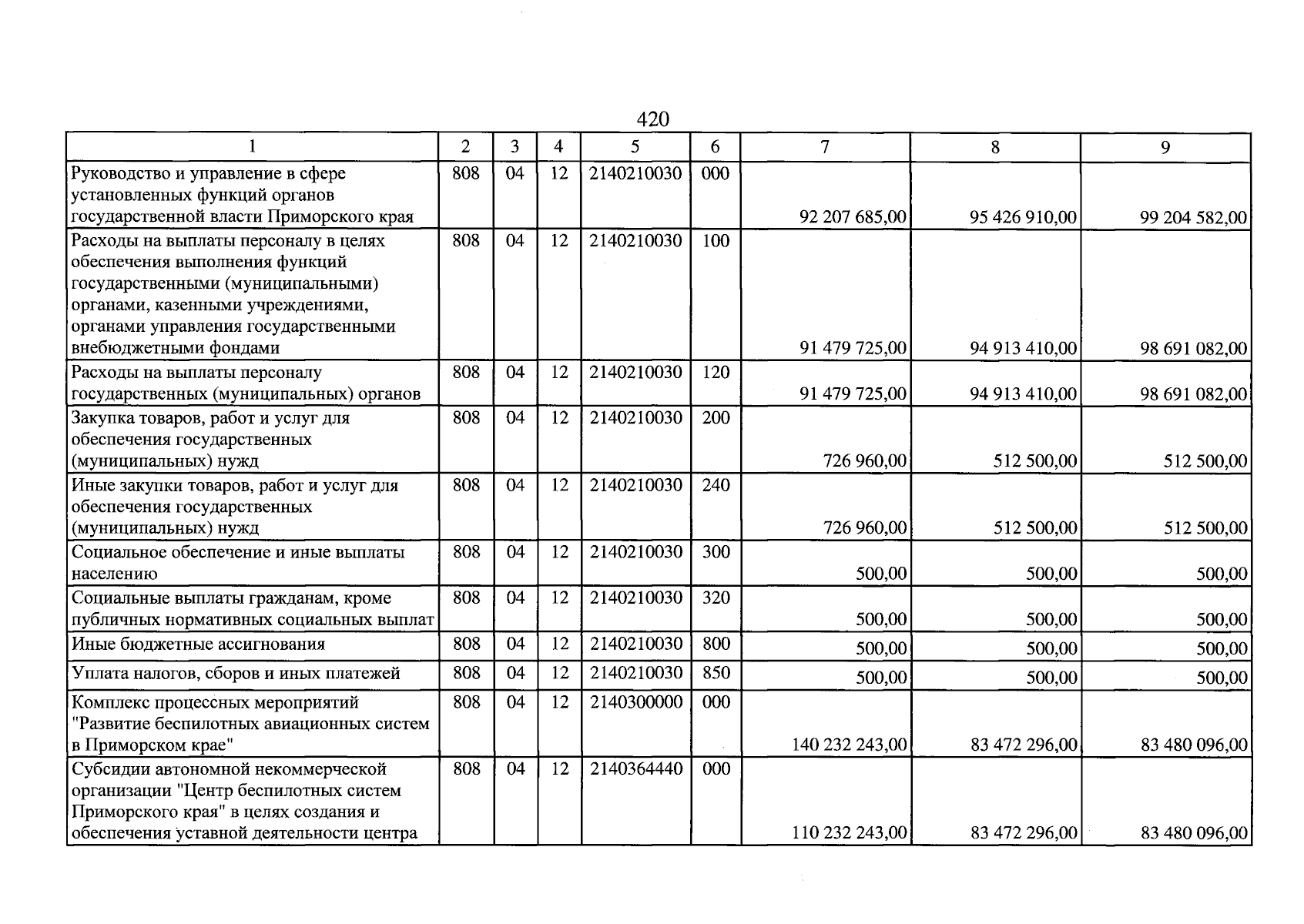 420

| 1 | 2 | 3 | 4 | 5 | 6 | 7 | 8 | 9 |
|---|---|---|---|---|---|---|---|---|
| Руководство и управление в сфере установленных функций органов государственной власти Приморского края | 808 | 04 | 12 | 2140210030 | 000 | 92 207 685,00 | 95 426 910,00 | 99 204 582,00 |
| Расходы на выплаты персоналу в целях обеспечения выполнения функций государственными (муниципальными) органами, казенными учреждениями, органами управления государственными внебюджетными фондами | 808 | 04 | 12 | 2140210030 | 100 | 91 479 725,00 | 94 913 410,00 | 98 691 082,00 |
| Расходы на выплаты персоналу государственных (муниципальных) органов | 808 | 04 | 12 | 2140210030 | 120 | 91 479 725,00 | 94 913 410,00 | 98 691 082,00 |
| Закупка товаров, работ и услуг для обеспечения государственных (муниципальных) нужд | 808 | 04 | 12 | 2140210030 | 200 | 726 960,00 | 512 500,00 | 512 500,00 |
| Иные закупки товаров, работ и услуг для обеспечения государственных (муниципальных) нужд | 808 | 04 | 12 | 2140210030 | 240 | 726 960,00 | 512 500,00 | 512 500,00 |
| Социальное обеспечение и иные выплаты населению | 808 | 04 | 12 | 2140210030 | 300 | 500,00 | 500,00 | 500,00 |
| Социальные выплаты гражданам, кроме публичных нормативных социальных выплат | 808 | 04 | 12 | 2140210030 | 320 | 500,00 | 500,00 | 500,00 |
| Иные бюджетные ассигнования | 808 | 04 | 12 | 2140210030 | 800 | 500,00 | 500,00 | 500,00 |
| Уплата налогов, сборов и иных платежей | 808 | 04 | 12 | 2140210030 | 850 | 500,00 | 500,00 | 500,00 |
| Комплекс процессных мероприятий "Развитие беспилотных авиационных систем в Приморском крае" | 808 | 04 | 12 | 2140300000 | 000 | 140 232 243,00 | 83 472 296,00 | 83 480 096,00 |
| Субсидии автономной некоммерческой организации "Центр беспилотных систем Приморского края" в целях создания и обеспечения уставной деятельности центра | 808 | 04 | 12 | 2140364440 | 000 | 110 232 243,00 | 83 472 296,00 | 83 480 096,00 |